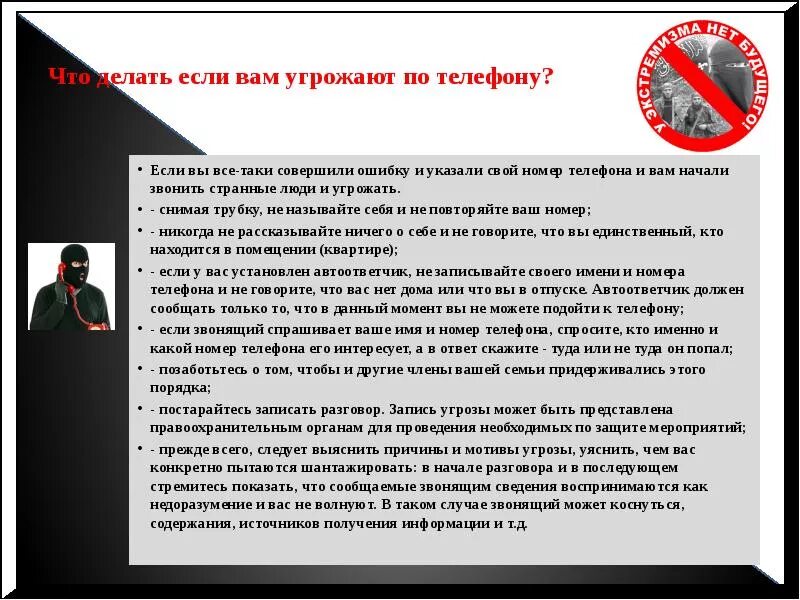 Что делать если вам угрожают по телефону?

У ЭКСТРЕМИЗМА НЕТ БУДУЩЕГО!

• Если вы все-таки совершили ошибку и указали свой номер телефона и вам начали звонить странные люди и угрожать.

• - снимая трубку, не называйте себя и не повторяйте ваш номер;

• - никогда не рассказывайте ничего о себе и не говорите, что вы единственный, кто находится в помещении (квартире);

• - если у вас установлен автоответчик, не записывайте своего имени и номера телефона и не говорите, что вас нет дома или что вы в отпуске. Автоответчик должен сообщать только то, что в данный момент вы не можете подойти к телефону;

• - если звонящий спрашивает ваше имя и номер телефона, спросите, кто именно и какой номер телефона его интересует, а в ответ скажите - туда или не туда он попал;

• - позаботьтесь о том, чтобы и другие члены вашей семьи придерживались этого порядка;

• - постарайтесь записать разговор. Запись угрозы может быть представлена правоохранительным органам для проведения необходимых по защите мероприятий;

• - прежде всего, следует выяснить причины и мотивы угрозы, уяснить, чем вас конкретно пытаются шантажировать: в начале разговора и в последующем стремитесь показать, что сообщаемые звонящим сведения воспринимаются как недоразумение и вас не волнуют. В таком случае звонящий может коснуться, содержания, источников получения информации и т.д.